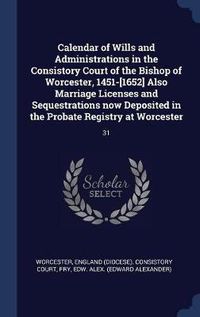 Calendar of Wills and Administrations in the Consistory Court of the Bishop of Worcester, 1451-[1652] Also Marriage Licenses and Sequestrations now Deposited in the Probate Registry at Worcester

31

Scholar SELECT

WORCESTER, ENGLAND (DIOCESE). CONSISTORY COURT, FRY, EDW. ALEX. (EDWARD ALEXANDER)